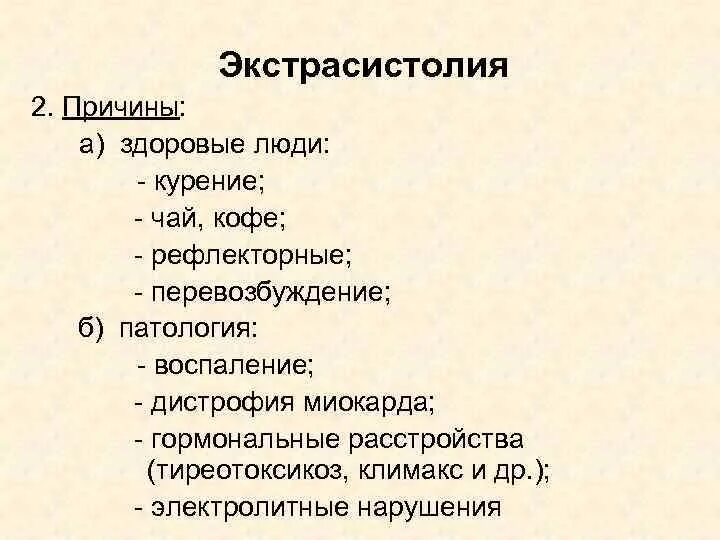 Экстрасистолия

2. Причины:

а) здоровые люди:

- курение;

- чай, кофе;

- рефлекторные;

- перевозбуждение;

б) патология:

- воспаление;

- дистрофия миокарда;

- гормональные расстройства (тиреотоксикоз, климакс и др.);

- электролитные нарушения